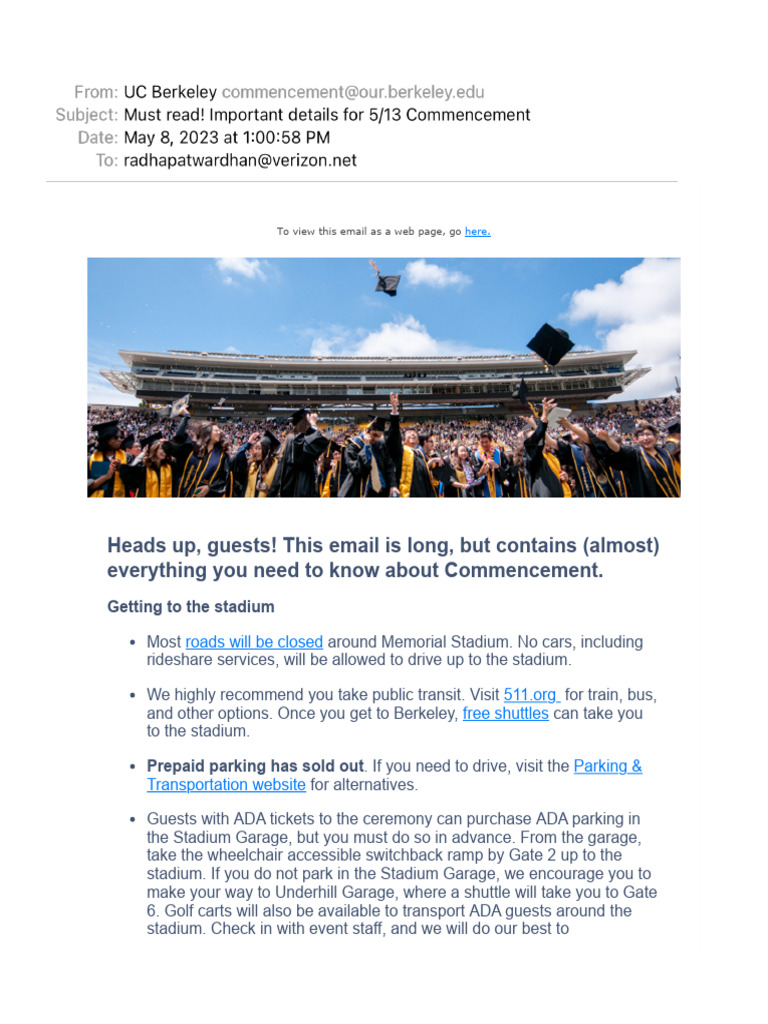 From: UC Berkeley commencement@our.berkeley.edu
Subject: Must read! Important details for 5/13 Commencement
Date: May 8, 2023 at 1:00:58 PM
To: radhapatwardhan@verizon.net

To view this email as a web page, go here.

Heads up, guests! This email is long, but contains (almost) everything you need to know about Commencement.

Getting to the stadium

• Most roads will be closed around Memorial Stadium. No cars, including rideshare services, will be allowed to drive up to the stadium.

• We highly recommend you take public transit. Visit 511.org for train, bus, and other options. Once you get to Berkeley, free shuttles can take you to the stadium.

• Prepaid parking has sold out. If you need to drive, visit the Parking & Transportation website for alternatives.

• Guests with ADA tickets to the ceremony can purchase ADA parking in the Stadium Garage, but you must do so in advance. From the garage, take the wheelchair accessible switchback ramp by Gate 2 up to the stadium. If you do not park in the Stadium Garage, we encourage you to make your way to Underhill Garage, where a shuttle will take you to Gate 6. Golf carts will also be available to transport ADA guests around the stadium. Check in with event staff, and we will do our best to